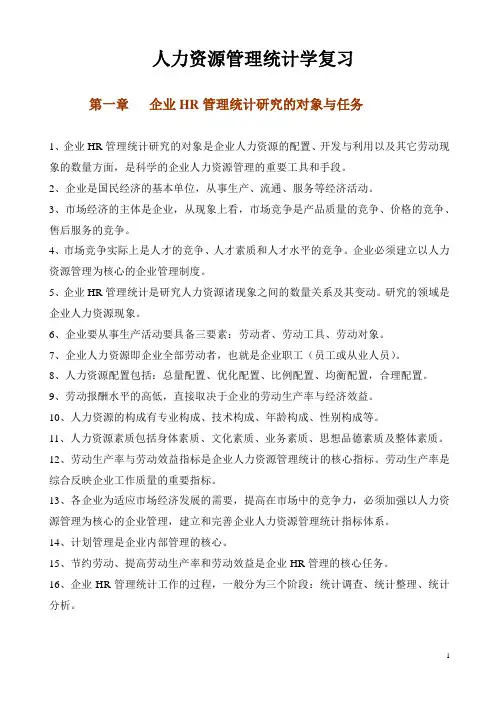 人力资源管理统计学复习

第一章　　企业 HR 管理统计研究的对象与任务

1、企业 HR 管理统计研究的对象是企业人力资源的配置、开发与利用以及其它劳动现象的数量方面，是科学的企业人力资源管理的重要工具和手段。

2、企业是国民经济的基本单位，从事生产、流通、服务等经济活动。

3、市场经济的主体是企业，从现象上看，市场竞争是产品质量的竞争、价格的竞争、售后服务的竞争。

4、市场竞争实际上是人才的竞争、人才素质和人才水平的竞争。企业必须建立以人力资源管理为核心的企业管理制度。

5、企业 HR 管理统计是研究人力资源诸现象之间的数量关系及其变动。研究的领域是企业人力资源现象。

6、企业要从事生产活动要具备三要素：劳动者、劳动工具、劳动对象。

7、企业人力资源即企业全部劳动者，也就是企业职工（员工或从业人员）。

8、人力资源配置包括：总量配置、优化配置、比例配置、均衡配置，合理配置。

9、劳动报酬水平的高低，直接取决于企业的劳动生产率与经济效益。

10、人力资源的构成有专业构成、技术构成、年龄构成、性别构成等。

11、人力资源素质包括身体素质、文化素质、业务素质、思想品德素质及整体素质。

12、劳动生产率与劳动效益指标是企业人力资源管理统计的核心指标。劳动生产率是综合反映企业工作质量的重要指标。

13、各企业为适应市场经济发展的需要，提高在市场中的竞争力，必须加强以人力资源管理为核心的企业管理，建立和完善企业人力资源管理统计指标体系。

14、计划管理是企业内部管理的核心。

15、节约劳动、提高劳动生产率和劳动效益是企业 HR 管理的核心任务。

16、企业 HR 管理统计工作的过程，一般分为三个阶段：统计调查、统计整理、统计分析。

1